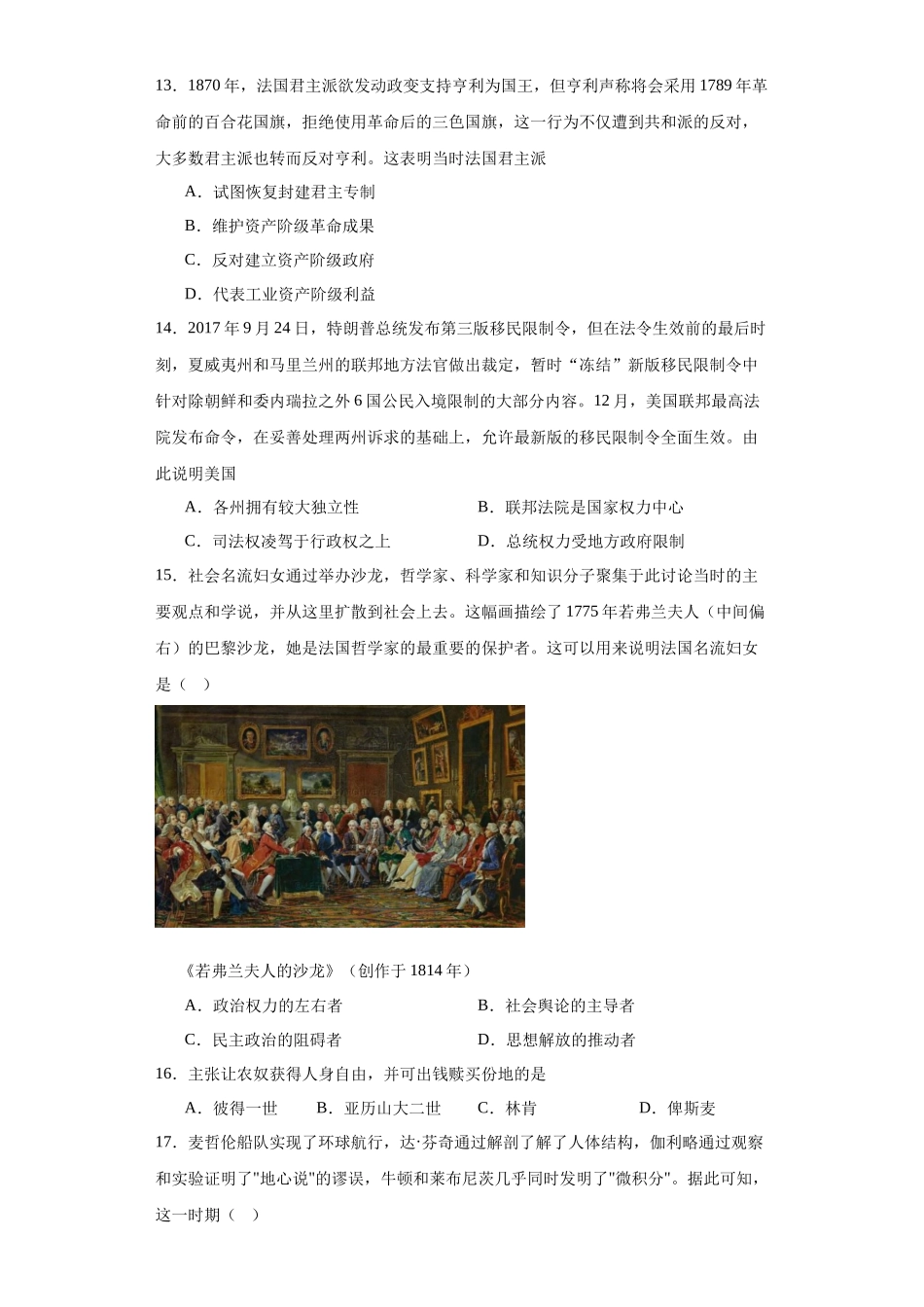 13．1870 年，法国君主派欲发动政变支持亨利为国王，但亨利声称将会采用 1789 年革命前的百合花国旗，拒绝使用革命后的三色国旗，这一行为不仅遭到共和派的反对，大多数君主派也转而反对亨利。这表明当时法国君主派

A．试图恢复封建君主专制

B．维护资产阶级革命成果

C．反对建立资产阶级政府

D．代表工业资产阶级利益

14．2017 年 9 月 24 日，特朗普总统发布第三版移民限制令，但在法令生效前的最后时刻，夏威夷州和马里兰州的联邦地方法官做出裁定，暂时“冻结”新版移民限制令中针对除朝鲜和委内瑞拉之外 6 国公民入境限制的大部分内容。12 月，美国联邦最高法院发布命令，在妥善处理两州诉求的基础上，允许最新版的移民限制令全面生效。由此说明美国

A．各州拥有较大独立性　　B．联邦法院是国家权力中心

C．司法权凌驾于行政权之上　　D．总统权力受地方政府限制

15．社会名流妇女通过举办沙龙，哲学家、科学家和知识分子聚集于此讨论当时的主要观点和学说，并从这里扩散到社会上去。这幅画描绘了 1775 年若弗兰夫人（中间偏右）的巴黎沙龙，她是法国哲学家的最重要的保护者。这可以用来说明法国名流妇女是（　）

《若弗兰夫人的沙龙》（创作于 1814 年）

A．政治权力的左右者　　B．社会舆论的主导者

C．民主政治的阻碍者　　D．思想解放的推动者

16．主张让农奴获得人身自由，并可出钱赎买份地的是

A．彼得一世　　B．亚历山大二世　　C．林肯　　D．俾斯麦

17．麦哲伦船队实现了环球航行，达·芬奇通过解剖了解了人体结构，伽利略通过观察和实验证明了"地心说"的谬误，牛顿和莱布尼茨几乎同时发明了"微积分"。据此可知，这一时期（　）